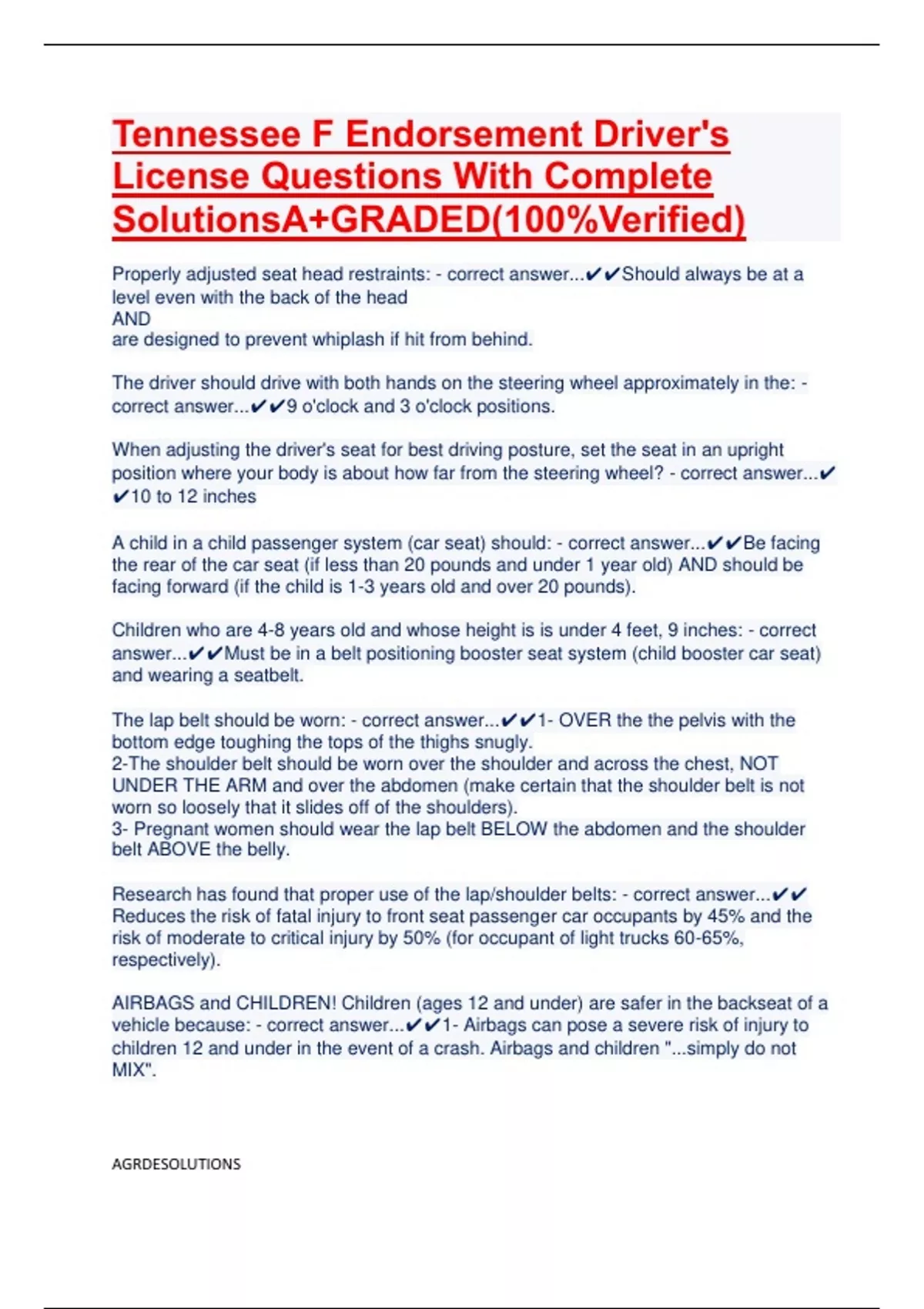 Tennessee F Endorsement Driver's License Questions With Complete SolutionsA+GRADED(100%Verified)

Properly adjusted seat head restraints: - correct answer...✔✔Should always be at a level even with the back of the head
AND
are designed to prevent whiplash if hit from behind.

The driver should drive with both hands on the steering wheel approximately in the: - correct answer...✔✔9 o'clock and 3 o'clock positions.

When adjusting the driver's seat for best driving posture, set the seat in an upright position where your body is about how far from the steering wheel? - correct answer...✔✔10 to 12 inches

A child in a child passenger system (car seat) should: - correct answer...✔✔Be facing the rear of the car seat (if less than 20 pounds and under 1 year old) AND should be facing forward (if the child is 1-3 years old and over 20 pounds).

Children who are 4-8 years old and whose height is is under 4 feet, 9 inches: - correct answer...✔✔Must be in a belt positioning booster seat system (child booster car seat) and wearing a seatbelt.

The lap belt should be worn: - correct answer...✔✔1- OVER the the pelvis with the bottom edge toughing the tops of the thighs snugly.
2-The shoulder belt should be worn over the shoulder and across the chest, NOT UNDER THE ARM and over the abdomen (make certain that the shoulder belt is not worn so loosely that it slides off of the shoulders).
3- Pregnant women should wear the lap belt BELOW the abdomen and the shoulder belt ABOVE the belly.

Research has found that proper use of the lap/shoulder belts: - correct answer...✔✔Reduces the risk of fatal injury to front seat passenger car occupants by 45% and the risk of moderate to critical injury by 50% (for occupant of light trucks 60-65%, respectively).

AIRBAGS and CHILDREN! Children (ages 12 and under) are safer in the backseat of a vehicle because: - correct answer...✔✔1- Airbags can pose a severe risk of injury to children 12 and under in the event of a crash. Airbags and children "...simply do not MIX".

AGRDESOLUTIONS